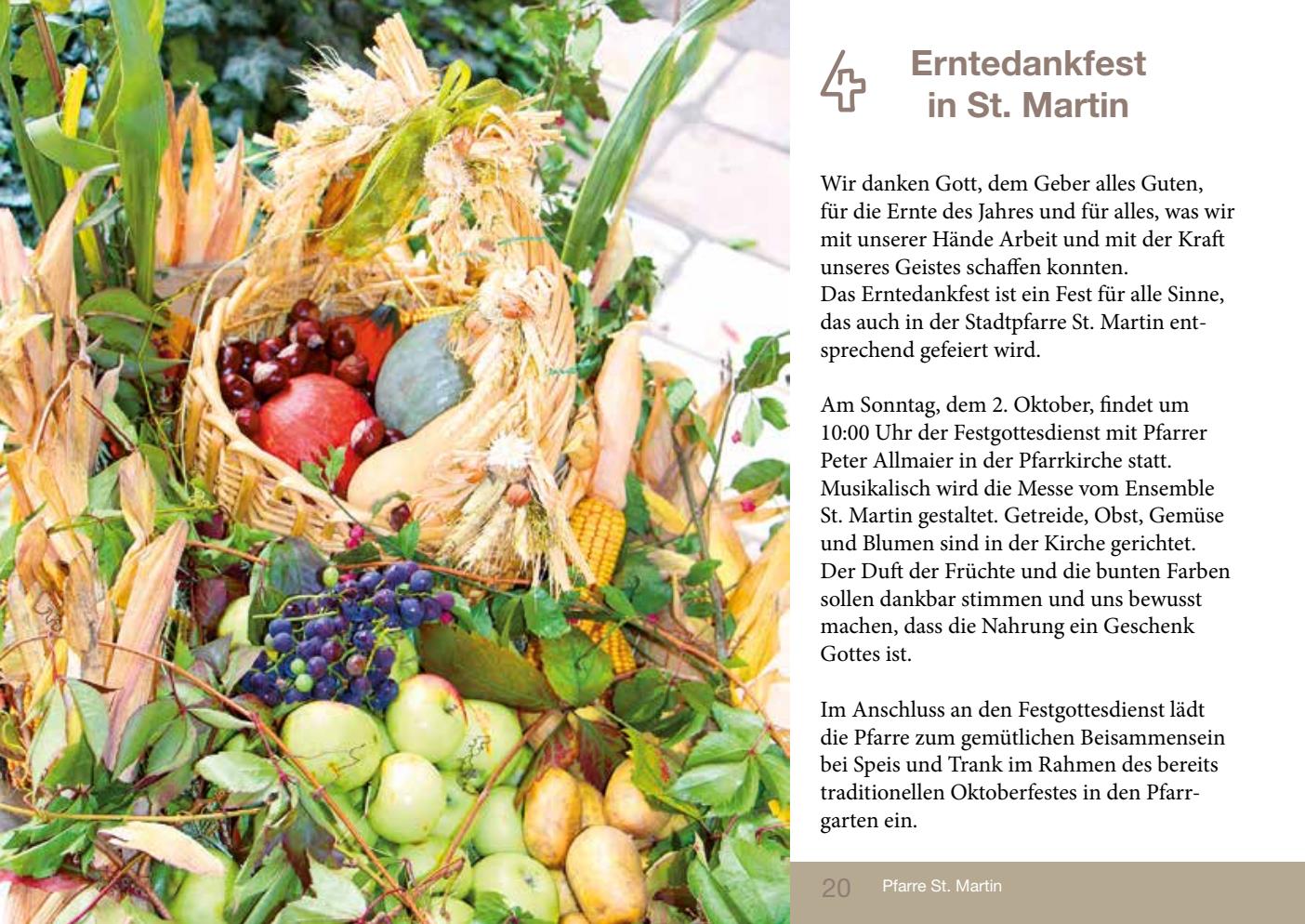 Erntedankfest
in St. Martin

Wir danken Gott, dem Geber alles Guten, für die Ernte des Jahres und für alles, was wir mit unserer Hände Arbeit und mit der Kraft unseres Geistes schaffen konnten.
Das Erntedankfest ist ein Fest für alle Sinne, das auch in der Stadtpfarre St. Martin entsprechend gefeiert wird.

Am Sonntag, dem 2. Oktober, findet um 10:00 Uhr der Festgottesdienst mit Pfarrer Peter Allmaier in der Pfarrkirche statt. Musikalisch wird die Messe vom Ensemble St. Martin gestaltet. Getreide, Obst, Gemüse und Blumen sind in der Kirche gerichtet. Der Duft der Früchte und die bunten Farben sollen dankbar stimmen und uns bewusst machen, dass die Nahrung ein Geschenk Gottes ist.

Im Anschluss an den Festgottesdienst lädt die Pfarre zum gemütlichen Beisammensein bei Speis und Trank im Rahmen des bereits traditionellen Oktoberfestes in den Pfarrgarten ein.

20 Pfarre St. Martin